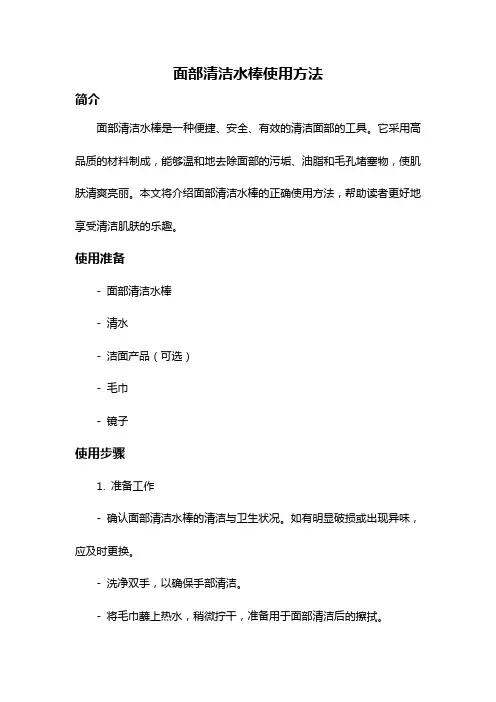 面部清洁水棒使用方法

简介

面部清洁水棒是一种便捷、安全、有效的清洁面部的工具。它采用高品质的材料制成，能够温和地去除面部的污垢、油脂和毛孔堵塞物，使肌肤清爽亮丽。本文将介绍面部清洁水棒的正确使用方法，帮助读者更好地享受清洁肌肤的乐趣。

使用准备

- 面部清洁水棒

- 清水

- 洁面产品（可选）

- 毛巾

- 镜子

使用步骤

1. 准备工作

- 确认面部清洁水棒的清洁与卫生状况。如有明显破损或出现异味，应及时更换。

- 洗净双手，以确保手部清洁。

- 将毛巾蘸上热水，稍微拧干，准备用于面部清洁后的擦拭。